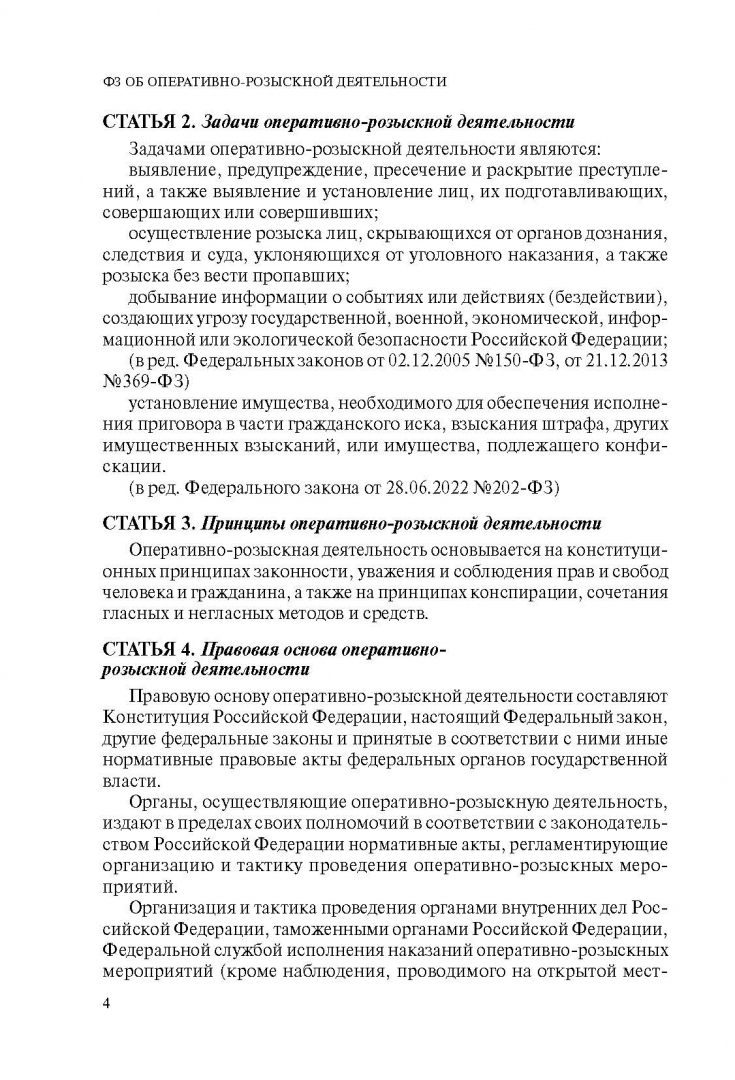 ФЗ ОБ ОПЕРАТИВНО-РОЗЫСКНОЙ ДЕЯТЕЛЬНОСТИ

СТАТЬЯ 2. Задачи оперативно-розыскной деятельности

Задачами оперативно-розыскной деятельности являются:

выявление, предупреждение, пресечение и раскрытие преступлений, а также выявление и установление лиц, их подготавливающих, совершающих или совершивших;

осуществление розыска лиц, скрывающихся от органов дознания, следствия и суда, уклоняющихся от уголовного наказания, а также розыска без вести пропавших;

добывание информации о событиях или действиях (бездействии), создающих угрозу государственной, военной, экономической, информационной или экологической безопасности Российской Федерации;

(в ред. Федеральных законов от 02.12.2005 №150-ФЗ, от 21.12.2013 №369-ФЗ)

установление имущества, необходимого для обеспечения исполнения приговора в части гражданского иска, взыскания штрафа, других имущественных взысканий, или имущества, подлежащего конфискации.

(в ред. Федерального закона от 28.06.2022 №202-ФЗ)

СТАТЬЯ 3. Принципы оперативно-розыскной деятельности

Оперативно-розыскная деятельность основывается на конституционных принципах законности, уважения и соблюдения прав и свобод человека и гражданина, а также на принципах конспирации, сочетания гласных и негласных методов и средств.

СТАТЬЯ 4. Правовая основа оперативно-розыскной деятельности

Правовую основу оперативно-розыскной деятельности составляют Конституция Российской Федерации, настоящий Федеральный закон, другие федеральные законы и принятые в соответствии с ними иные нормативные правовые акты федеральных органов государственной власти.

Органы, осуществляющие оперативно-розыскную деятельность, издают в пределах своих полномочий в соответствии с законодательством Российской Федерации нормативные акты, регламентирующие организацию и тактику проведения оперативно-розыскных мероприятий.

Организация и тактика проведения органами внутренних дел Российской Федерации, таможенными органами Российской Федерации, Федеральной службой исполнения наказаний оперативно-розыскных мероприятий (кроме наблюдения, проводимого на открытой мест-

4